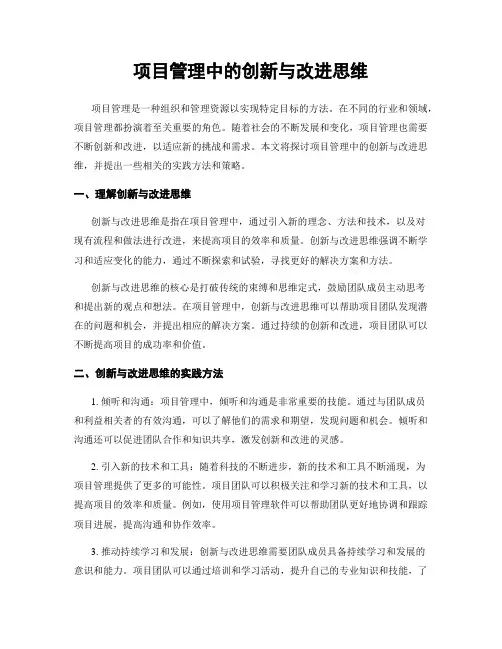 项目管理中的创新与改进思维

项目管理是一种组织和管理资源以实现特定目标的方法。在不同的行业和领域，项目管理都扮演着至关重要的角色。随着社会的不断发展和变化，项目管理也需要不断创新和改进，以适应新的挑战和需求。本文将探讨项目管理中的创新与改进思维，并提出一些相关的实践方法和策略。

一、理解创新与改进思维

创新与改进思维是指在项目管理中，通过引入新的理念、方法和技术，以及对现有流程和做法进行改进，来提高项目的效率和质量。创新与改进思维强调不断学习和适应变化的能力，通过不断探索和试验，寻找更好的解决方案和方法。

创新与改进思维的核心是打破传统的束缚和思维定式，鼓励团队成员主动思考和提出新的观点和想法。在项目管理中，创新与改进思维可以帮助项目团队发现潜在的问题和机会，并提出相应的解决方案。通过持续的创新和改进，项目团队可以不断提高项目的成功率和价值。

二、创新与改进思维的实践方法

1. 倾听和沟通：项目管理中，倾听和沟通是非常重要的技能。通过与团队成员和利益相关者的有效沟通，可以了解他们的需求和期望，发现问题和机会。倾听和沟通还可以促进团队合作和知识共享，激发创新和改进的灵感。

2. 引入新的技术和工具：随着科技的不断进步，新的技术和工具不断涌现，为项目管理提供了更多的可能性。项目团队可以积极关注和学习新的技术和工具，以提高项目的效率和质量。例如，使用项目管理软件可以帮助团队更好地协调和跟踪项目进展，提高沟通和协作效率。

3. 推动持续学习和发展：创新与改进思维需要团队成员具备持续学习和发展的意识和能力。项目团队可以通过培训和学习活动，提升自己的专业知识和技能，了